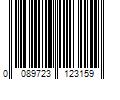 0 089723 123159